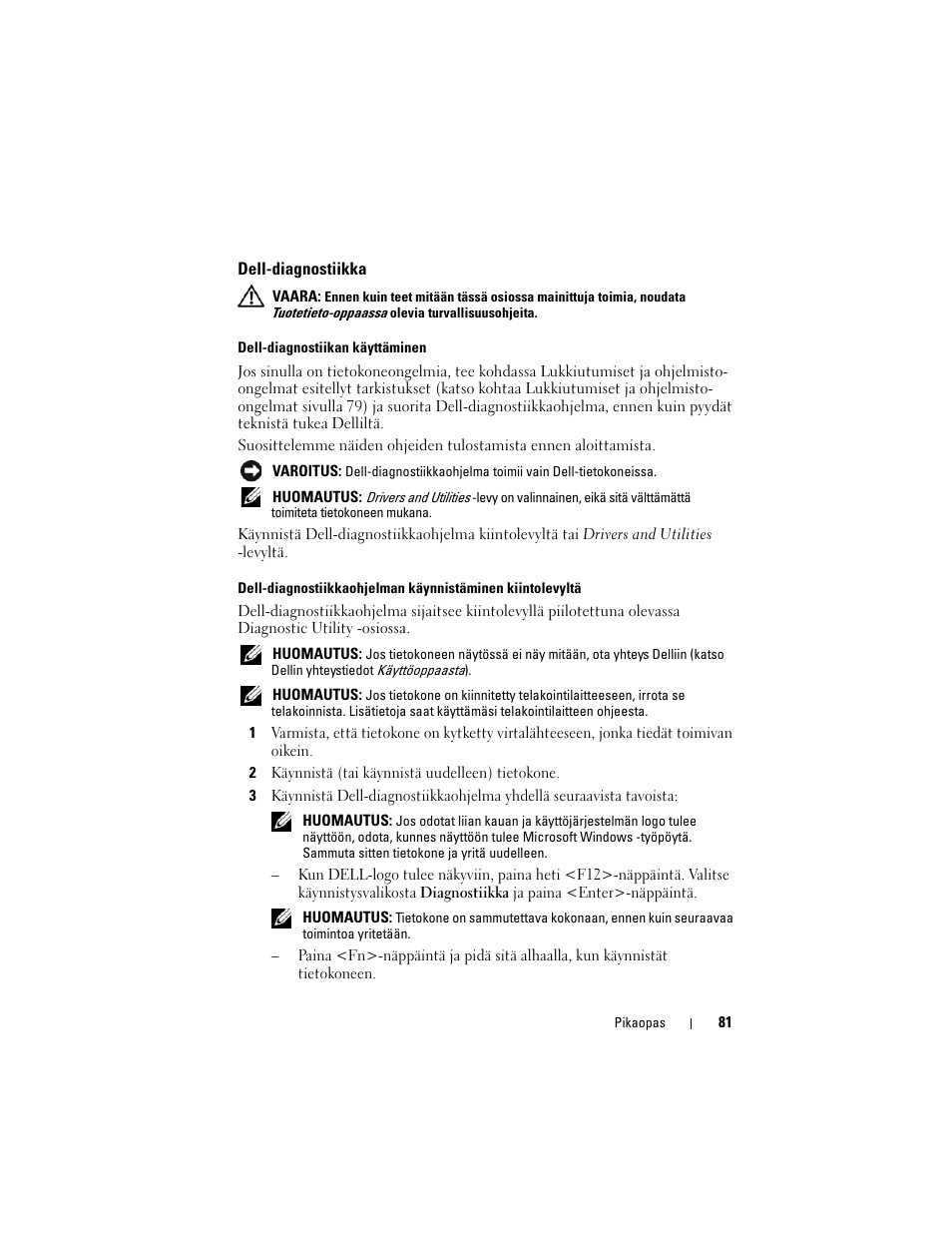 Dell-diagnostiikka

VAARA: Ennen kuin teet mitään tässä osiossa mainittuja toimia, noudata Tuotetieto-oppaassa olevia turvallisuusohjeita.

Dell-diagnostiikan käyttäminen

Jos sinulla on tietokoneongelmia, tee kohdassa Lukkiutumiset ja ohjelmisto-ongelmat esitellyt tarkistukset (katso kohtaa Lukkiutumiset ja ohjelmisto-ongelmat sivulla 79) ja suorita Dell-diagnostiikkaohjelma, ennen kuin pyydät teknistä tukea Delliltä.

Suosittelemme näiden ohjeiden tulostamista ennen aloittamista.

VAROITUS: Dell-diagnostiikkaohjelma toimii vain Dell-tietokoneissa.

HUOMAUTUS: Drivers and Utilities -levy on valinnainen, eikä sitä välttämättä toimiteta tietokoneen mukana.

Käynnistä Dell-diagnostiikkaohjelma kiintolevyltä tai Drivers and Utilities -levyltä.

Dell-diagnostiikkaohjelman käynnistäminen kiintolevyltä

Dell-diagnostiikkaohjelma sijaitsee kiintolevyllä piilotettuna olevassa Diagnostic Utility -osiossa.

HUOMAUTUS: Jos tietokoneen näytössä ei näy mitään, ota yhteys Delliin (katso Dellin yhteystiedot Käyttöoppaasta).

HUOMAUTUS: Jos tietokone on kiinnitetty telakointilaitteeseen, irrota se telakoinnista. Lisätietoja saat käyttämäsi telakointilaitteen ohjeesta.

1 Varmista, että tietokone on kytketty virtalähteeseen, jonka tiedät toimivan oikein.

2 Käynnistä (tai käynnistä uudelleen) tietokone.

3 Käynnistä Dell-diagnostiikkaohjelma yhdellä seuraavista tavoista:

HUOMAUTUS: Jos odotat liian kauan ja käyttöjärjestelmän logo tulee näyttöön, odota, kunnes näyttöön tulee Microsoft Windows -työpöytä. Sammuta sitten tietokone ja yritä uudelleen.

– Kun DELL-logo tulee näkyviin, paina heti <F12>-näppäintä. Valitse käynnistysvalikosta Diagnostiikka ja paina <Enter>-näppäintä.

HUOMAUTUS: Tietokone on sammutettava kokonaan, ennen kuin seuraavaa toimintoa yritetään.

– Paina <Fn>-näppäintä ja pidä sitä alhaalla, kun käynnistät tietokoneen.

Pikaopas | 81